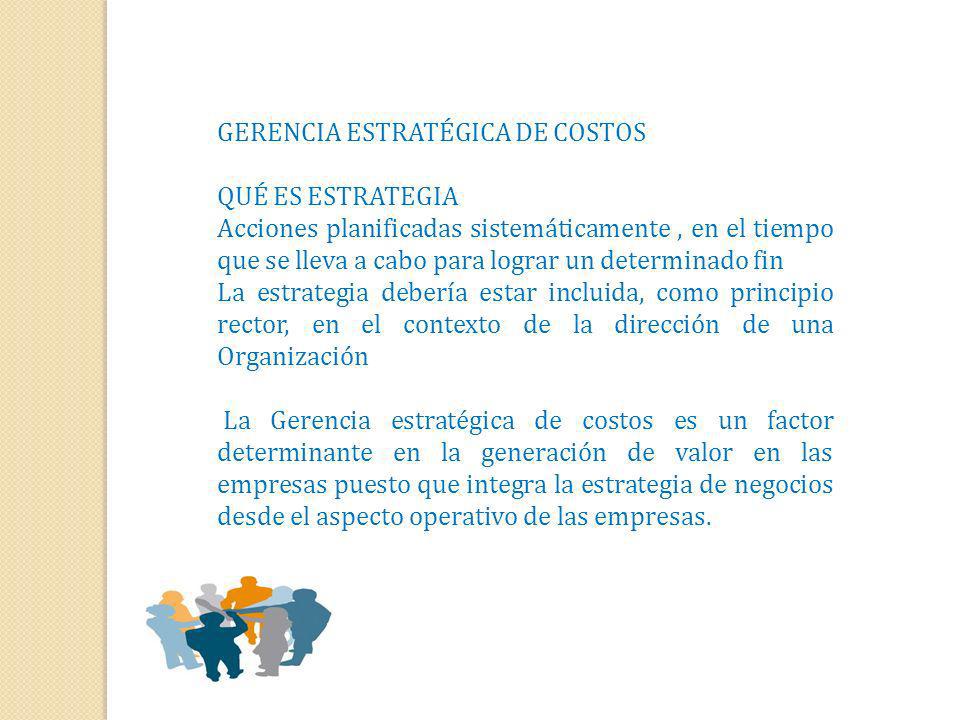 GERENCIA ESTRATÉGICA DE COSTOS

QUÉ ES ESTRATEGIA
Acciones planificadas sistemáticamente , en el tiempo que se lleva a cabo para lograr un determinado fin
La estrategia debería estar incluida, como principio rector, en el contexto de la dirección de una Organización

La Gerencia estratégica de costos es un factor determinante en la generación de valor en las empresas puesto que integra la estrategia de negocios desde el aspecto operativo de las empresas.